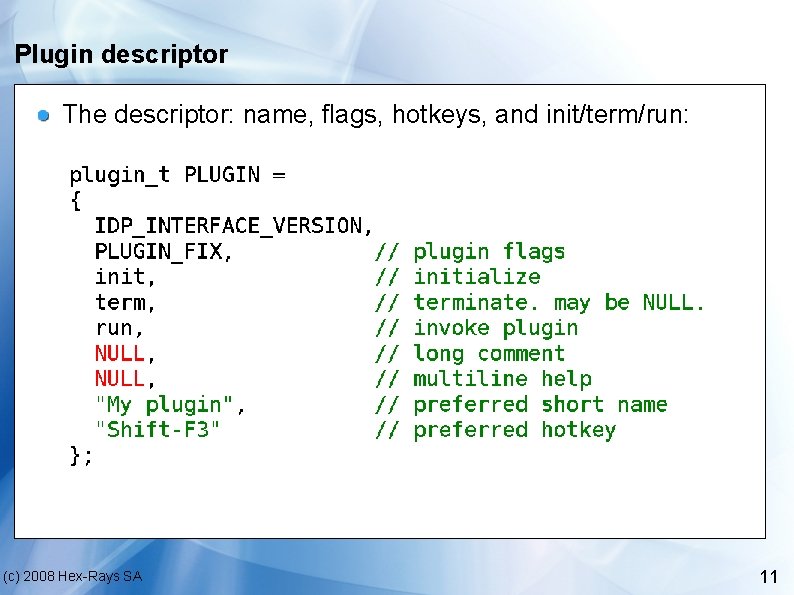 Plugin descriptor

The descriptor: name, flags, hotkeys, and init/term/run:

plugin_t PLUGIN =
{
  IDP_INTERFACE_VERSION,
  PLUGIN_FIX,           // plugin flags
  init,                 // initialize
  term,                 // terminate. may be NULL.
  run,                  // invoke plugin
  NULL,                 // long comment
  NULL,                 // multiline help
  "My plugin",          // preferred short name
  "Shift-F3"            // preferred hotkey
};

(c) 2008 Hex-Rays SA

11